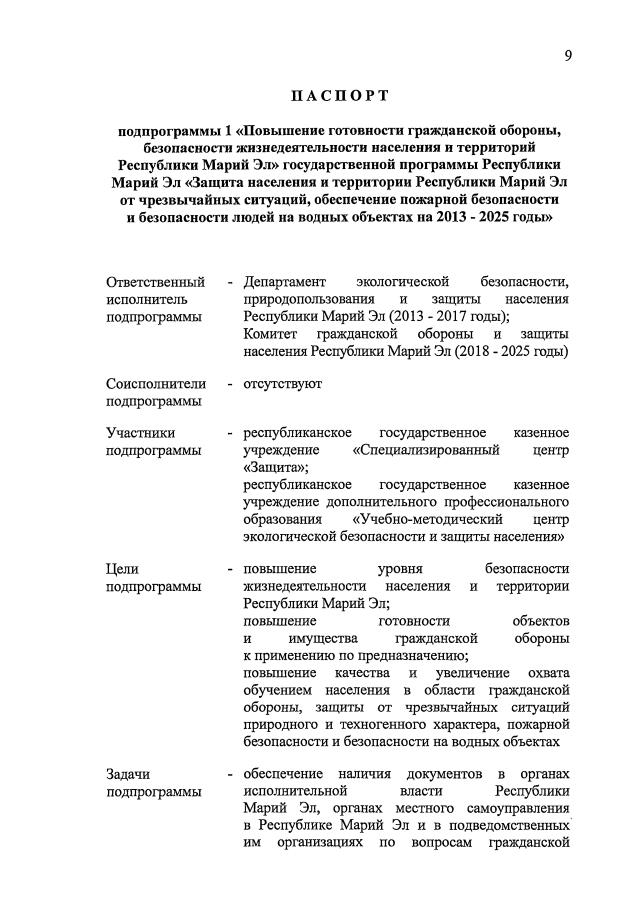 9

ПАСПОРТ

подпрограммы 1 «Повышение готовности гражданской обороны, безопасности жизнедеятельности населения и территорий Республики Марий Эл» государственной программы Республики Марий Эл «Защита населения и территории Республики Марий Эл от чрезвычайных ситуаций, обеспечение пожарной безопасности и безопасности людей на водных объектах на 2013 - 2025 годы»

Ответственный исполнитель подпрограммы - Департамент экологической безопасности, природопользования и защиты населения Республики Марий Эл (2013 - 2017 годы);
Комитет гражданской обороны и защиты населения Республики Марий Эл (2018 - 2025 годы)

Соисполнители подпрограммы - отсутствуют

Участники подпрограммы - республиканское государственное казенное учреждение «Специализированный центр «Защита»;
республиканское государственное казенное учреждение дополнительного профессионального образования «Учебно-методический центр экологической безопасности и защиты населения»

Цели подпрограммы - повышение уровня безопасности жизнедеятельности населения и территории Республики Марий Эл;
повышение готовности объектов и имущества гражданской обороны к применению по предназначению;
повышение качества и увеличение охвата обучением населения в области гражданской обороны, защиты от чрезвычайных ситуаций природного и техногенного характера, пожарной безопасности и безопасности на водных объектах

Задачи подпрограммы - обеспечение наличия документов в органах исполнительной власти Республики Марий Эл, органах местного самоуправления в Республике Марий Эл и в подведомственных им организациях по вопросам гражданской